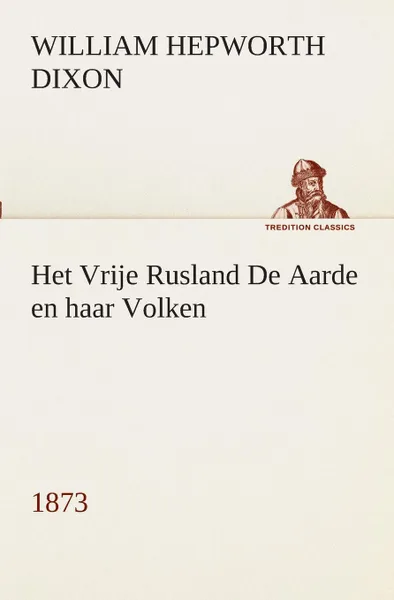 WILLIAM HEPWORTH DIXON

TREDITION CLASSICS

Het Vrije Rusland De Aarde en haar Volken

1873